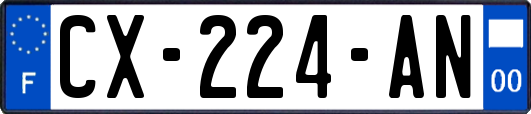 F
CX-224-AN
00